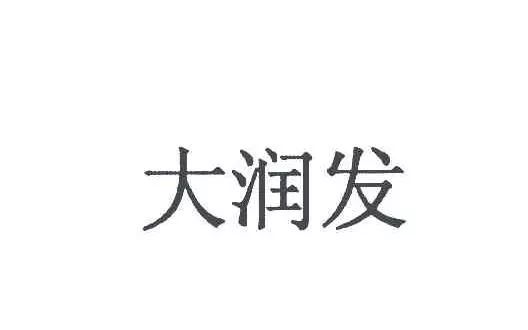 大润发